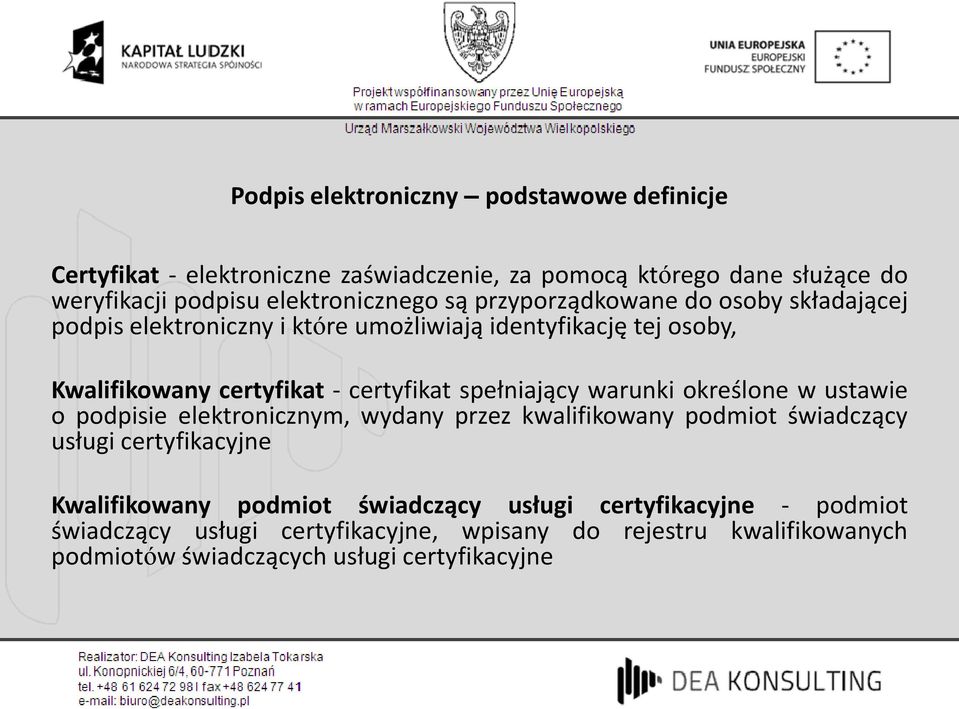 KAPITAŁ LUDZKI
NARODOWA STRATEGIA SPÓJNOŚCI

Projekt współfinansowany przez Unię Europejską w ramach Europejskiego Funduszu Społecznego

Urząd Marszałkowski Województwa Wielkopolskiego

UNIA EUROPEJSKA
EUROPEJSKI FUNDUSZ SPOŁECZNY

Podpis elektroniczny – podstawowe definicje

Certyfikat - elektroniczne zaświadczenie, za pomocą którego dane służące do weryfikacji podpisu elektronicznego są przyporządkowane do osoby składającej podpis elektroniczny i które umożliwiają identyfikację tej osoby,

Kwalifikowany certyfikat - certyfikat spełniający warunki określone w ustawie o podpisie elektronicznym, wydany przez kwalifikowany podmiot świadczący usługi certyfikacyjne

Kwalifikowany podmiot świadczący usługi certyfikacyjne - podmiot świadczący usługi certyfikacyjne, wpisany do rejestru kwalifikowanych podmiotów świadczących usługi certyfikacyjne

Realizator: DEA Konsulting Izabela Tokarska
ul. Konopnickiej 6/4, 60-771 Poznań
tel. +48 61 624 72 98 l fax +48 624 77 41
e-mail: biuro@deakonsulting.pl

DEA KONSULTING